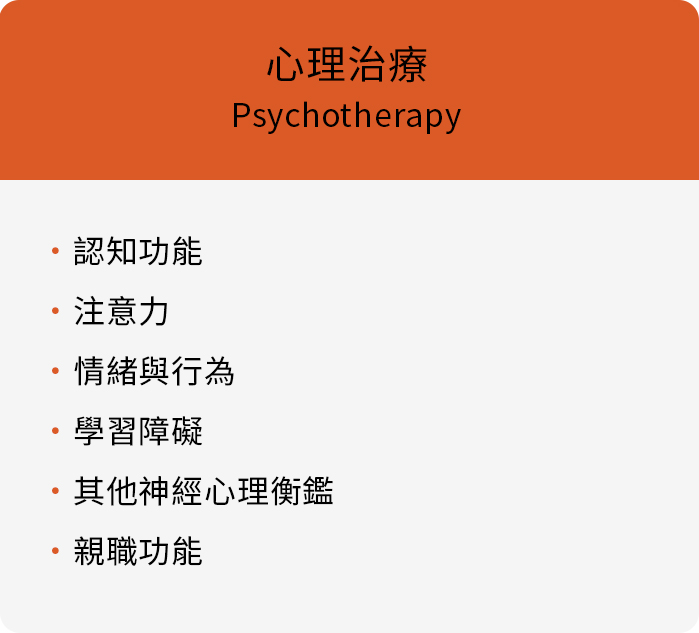 心理治療
Psychotherapy

• 認知功能
• 注意力
• 情緒與行為
• 學習障礙
• 其他神經心理衡鑑
• 親職功能